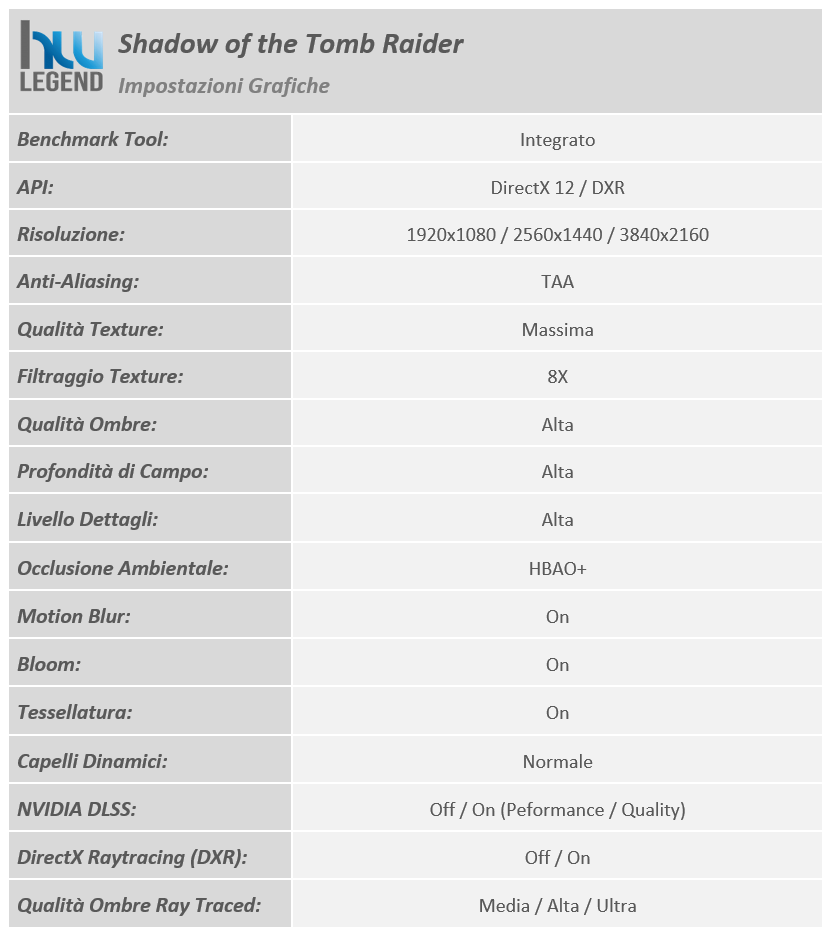 hw LEGEND

Shadow of the Tomb Raider

Impostazioni Grafiche

| | |
|---|---|
| Benchmark Tool: | Integrato |
| API: | DirectX 12 / DXR |
| Risoluzione: | 1920x1080 / 2560x1440 / 3840x2160 |
| Anti-Aliasing: | TAA |
| Qualità Texture: | Massima |
| Filtraggio Texture: | 8X |
| Qualità Ombre: | Alta |
| Profondità di Campo: | Alta |
| Livello Dettagli: | Alta |
| Occlusione Ambientale: | HBAO+ |
| Motion Blur: | On |
| Bloom: | On |
| Tessellatura: | On |
| Capelli Dinamici: | Normale |
| NVIDIA DLSS: | Off / On (Peformance / Quality) |
| DirectX Raytracing (DXR): | Off / On |
| Qualità Ombre Ray Traced: | Media / Alta / Ultra |